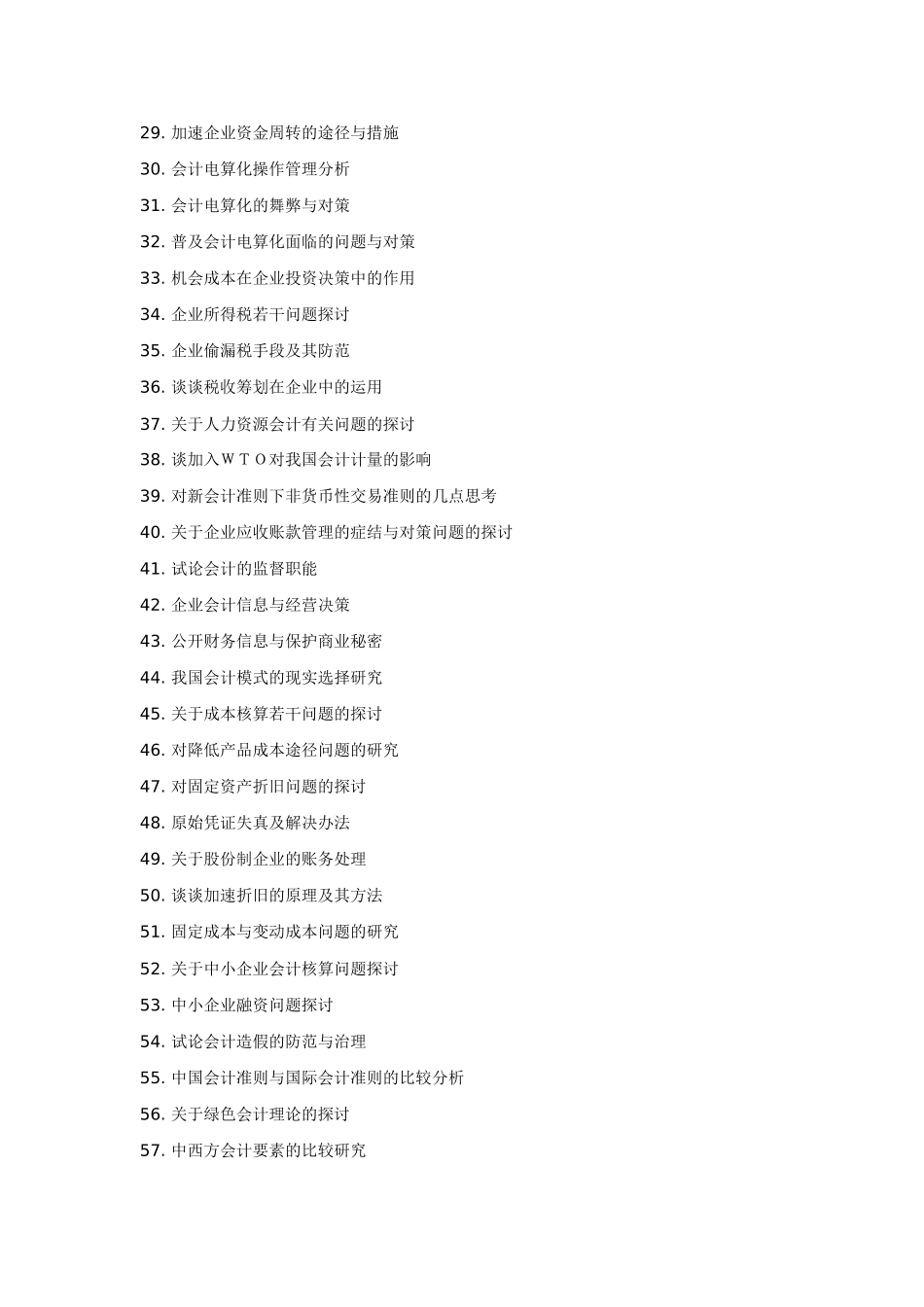 29. 加速企业资金周转的途径与措施

30. 会计电算化操作管理分析

31. 会计电算化的舞弊与对策

32. 普及会计电算化面临的问题与对策

33. 机会成本在企业投资决策中的作用

34. 企业所得税若干问题探讨

35. 企业偷漏税手段及其防范

36. 谈谈税收筹划在企业中的运用

37. 关于人力资源会计有关问题的探讨

38. 谈加入ＷＴＯ对我国会计计量的影响

39. 对新会计准则下非货币性交易准则的几点思考

40. 关于企业应收账款管理的症结与对策问题的探讨

41. 试论会计的监督职能

42. 企业会计信息与经营决策

43. 公开财务信息与保护商业秘密

44. 我国会计模式的现实选择研究

45. 关于成本核算若干问题的探讨

46. 对降低产品成本途径问题的研究

47. 对固定资产折旧问题的探讨

48. 原始凭证失真及解决办法

49. 关于股份制企业的账务处理

50. 谈谈加速折旧的原理及其方法

51. 固定成本与变动成本问题的研究

52. 关于中小企业会计核算问题探讨

53. 中小企业融资问题探讨

54. 试论会计造假的防范与治理

55. 中国会计准则与国际会计准则的比较分析

56. 关于绿色会计理论的探讨

57. 中西方会计要素的比较研究